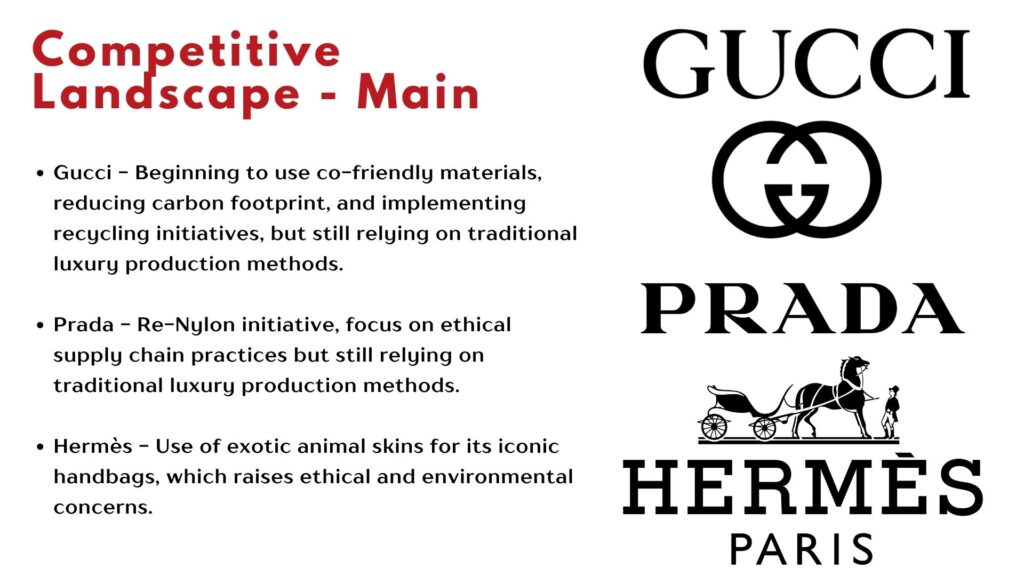 Competitive Landscape - Main

• Gucci - Beginning to use co-friendly materials, reducing carbon footprint, and implementing recycling initiatives, but still relying on traditional luxury production methods.

• Prada - Re-Nylon initiative, focus on ethical supply chain practices but still relying on traditional luxury production methods.

• Hermès - Use of exotic animal skins for its iconic handbags, which raises ethical and environmental concerns.

GUCCI

PRADA

HERMÈS
PARIS